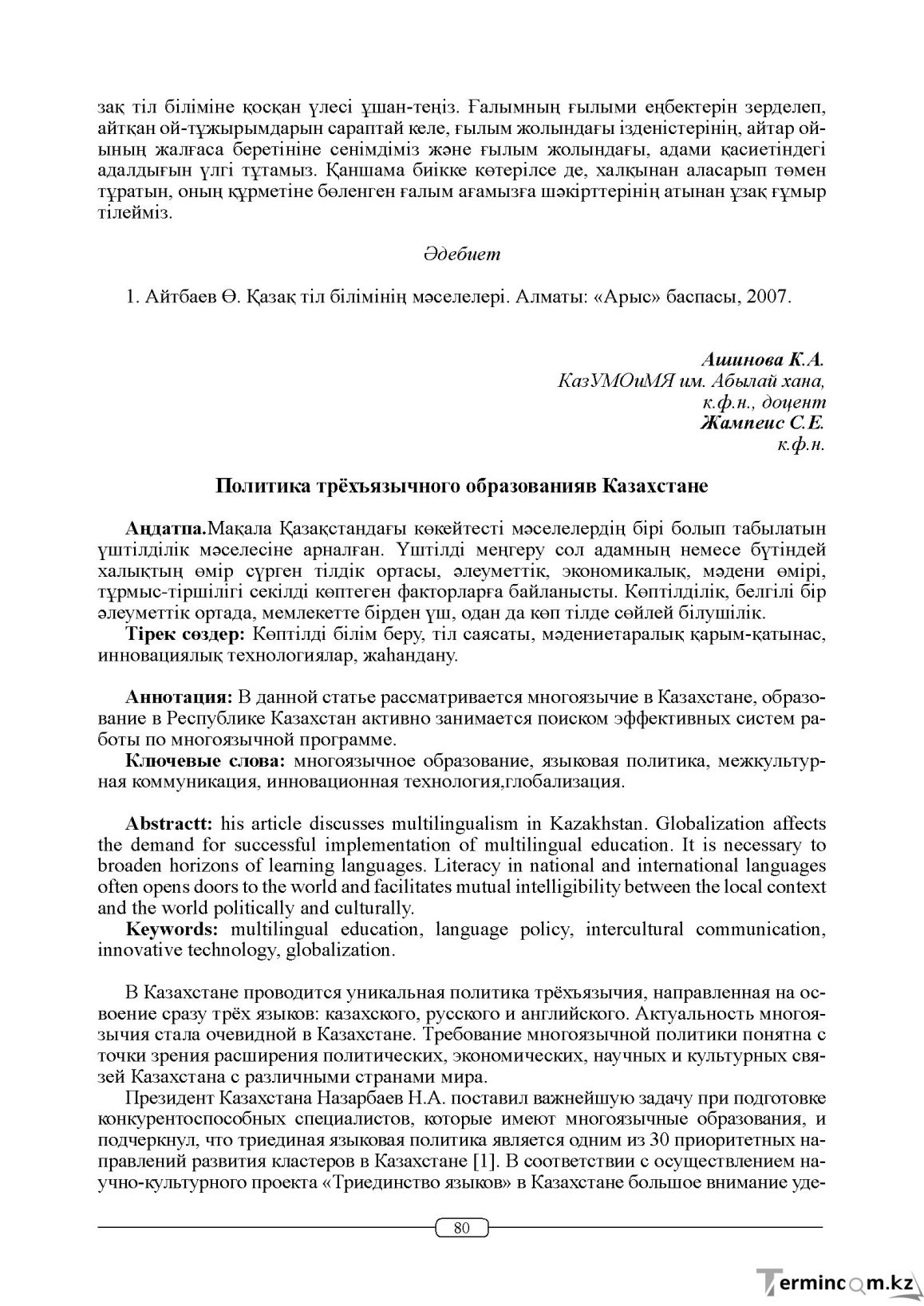 зақ тіл біліміне қосқан үлесі ұшан-теңіз. Ғалымның ғылыми еңбектерін зерделеп, айтқан ой-тұжырымдарын сараптай келе, ғылым жолындағы ізденістерінің, айтар ойының жалғаса беретініне сенімдіміз және ғылым жолындағы, адами қасиетіндегі адалдығын үлгі тұтамыз. Қаншама биікке көтерілсе де, халқынан аласарып төмен тұратын, оның құрметіне бөленген ғалым ағамызға шәкірттерінің атынан ұзақ ғұмыр тілейміз.

Әдебиет

1. Айтбаев Ө. Қазақ тіл білімінің мәселелері. Алматы: «Арыс» баспасы, 2007.

Ашинова К.А.
КазУМОиМЯ им. Абылай хана,
к.ф.н., доцент
Жампеис С.Е.
к.ф.н.

Политика трёхъязычного образованияв Казахстане

Аңдатпа.Мақала Қазақстандағы көкейтесті мәселелердің бірі болып табылатын үштілділік мәселесіне арналған. Үштілді меңгеру сол адамның немесе бүтіндей халықтың өмір сүрген тілдік ортасы, әлеуметтік, экономикалық, мәдени өмірі, тұрмыс-тіршілігі секілді көптеген факторларға байланысты. Көптілділік, белгілі бір әлеуметтік ортада, мемлекетте бірден үш, одан да көп тілде сөйлей білушілік.

Тірек сөздер: Көптілді білім беру, тіл саясаты, мәдениетаралық қарым-қатынас, инновациялық технологиялар, жаһандану.

Аннотация: В данной статье рассматривается многоязычие в Казахстане, образование в Республике Казахстан активно занимается поиском эффективных систем работы по многоязычной программе.

Ключевые слова: многоязычное образование, языковая политика, межкультурная коммуникация, инновационная технология,глобализация.

Abstractt: his article discusses multilingualism in Kazakhstan. Globalization affects the demand for successful implementation of multilingual education. It is necessary to broaden horizons of learning languages. Literacy in national and international languages often opens doors to the world and facilitates mutual intelligibility between the local context and the world politically and culturally.

Keywords: multilingual education, language policy, intercultural communication, innovative technology, globalization.

В Казахстане проводится уникальная политика трёхъязычия, направленная на освоение сразу трёх языков: казахского, русского и английского. Актуальность многоязычия стала очевидной в Казахстане. Требование многоязычной политики понятна с точки зрения расширения политических, экономических, научных и культурных связей Казахстана с различными странами мира.

Президент Казахстана Назарбаев Н.А. поставил важнейшую задачу при подготовке конкурентоспособных специалистов, которые имеют многоязычные образования, и подчеркнул, что триединая языковая политика является одним из 30 приоритетных направлений развития кластеров в Казахстане [1]. В соответствии с осуществлением научно-культурного проекта «Триединство языков» в Казахстане большое внимание уде-

80

Termincom.kz